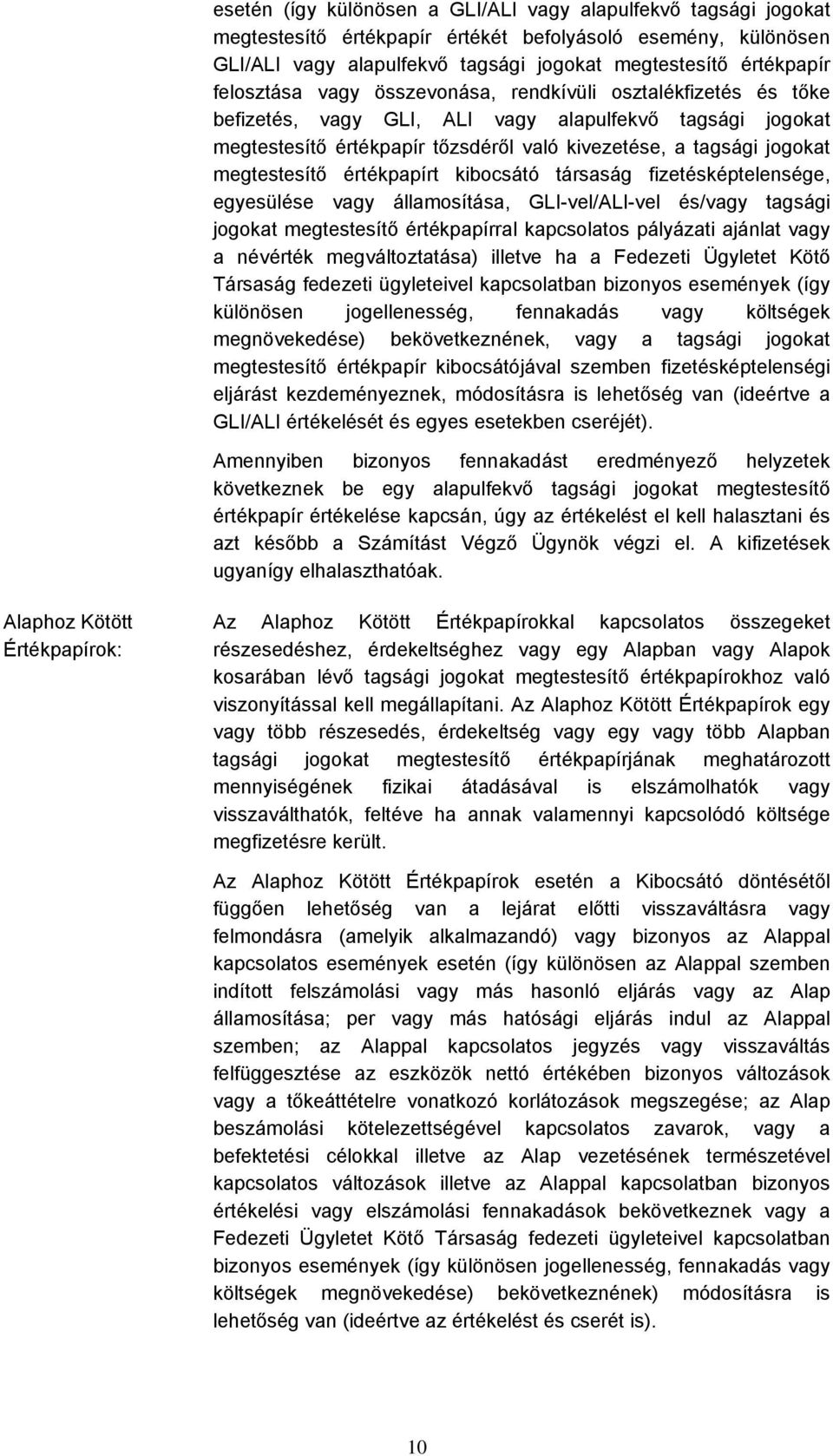 esetén (így különösen a GLI/ALI vagy alapulfekvő tagsági jogokat megtestesítő értékpapír értékét befolyásoló esemény, különösen GLI/ALI vagy alapulfekvő tagsági jogokat megtestesítő értékpapír felosztása vagy összevonása, rendkívüli osztalékfizetés és tőke befizetés, vagy GLI, ALI vagy alapulfekvő tagsági jogokat megtestesítő értékpapír tőzsdéről való kivezetése, a tagsági jogokat megtestesítő értékpapírt kibocsátó társaság fizetésképtelensége, egyesülése vagy államosítása, GLI-vel/ALI-vel és/vagy tagsági jogokat megtestesítő értékpapírral kapcsolatos pályázati ajánlat vagy a névérték megváltoztatása) illetve ha a Fedezeti Ügyletet Kötő Társaság fedezeti ügyleteivel kapcsolatban bizonyos események (így különösen jogellenesség, fennakadás vagy költségek megnövekedése) bekövetkeznének, vagy a tagsági jogokat megtestesítő értékpapír kibocsátójával szemben fizetésképtelenségi eljárást kezdeményeznek, módosításra is lehetőség van (ideértve a GLI/ALI értékelését és egyes esetekben cseréjét).

Amennyiben bizonyos fennakadást eredményező helyzetek következnek be egy alapulfekvő tagsági jogokat megtestesítő értékpapír értékelése kapcsán, úgy az értékelést el kell halasztani és azt később a Számítást Végző Ügynök végzi el. A kifizetések ugyanígy elhalaszthatóak.

Alaphoz Kötött Értékpapírok:

Az Alaphoz Kötött Értékpapírokkal kapcsolatos összegeket részesedéshez, érdekeltséghez vagy egy Alapban vagy Alapok kosarában lévő tagsági jogokat megtestesítő értékpapírokhoz való viszonyítással kell megállapítani. Az Alaphoz Kötött Értékpapírok egy vagy több részesedés, érdekeltség vagy egy vagy több Alapban tagsági jogokat megtestesítő értékpapírjának meghatározott mennyiségének fizikai átadásával is elszámolhatók vagy visszaválthatók, feltéve ha annak valamennyi kapcsolódó költsége megfizetésre került.

Az Alaphoz Kötött Értékpapírok esetén a Kibocsátó döntésétől függően lehetőség van a lejárat előtti visszaváltásra vagy felmondásra (amelyik alkalmazandó) vagy bizonyos az Alappal kapcsolatos események esetén (így különösen az Alappal szemben indított felszámolási vagy más hasonló eljárás vagy az Alap államosítása; per vagy más hatósági eljárás indul az Alappal szemben; az Alappal kapcsolatos jegyzés vagy visszaváltás felfüggesztése az eszközök nettó értékében bizonyos változások vagy a tőkeáttételre vonatkozó korlátozások megszegése; az Alap beszámolási kötelezettségével kapcsolatos zavarok, vagy a befektetési célokkal illetve az Alap vezetésének természetével kapcsolatos változások illetve az Alappal kapcsolatban bizonyos értékelési vagy elszámolási fennakadások bekövetkeznek vagy a Fedezeti Ügyletet Kötő Társaság fedezeti ügyleteivel kapcsolatban bizonyos események (így különösen jogellenesség, fennakadás vagy költségek megnövekedése) bekövetkeznének) módosításra is lehetőség van (ideértve az értékelést és cserét is).

10